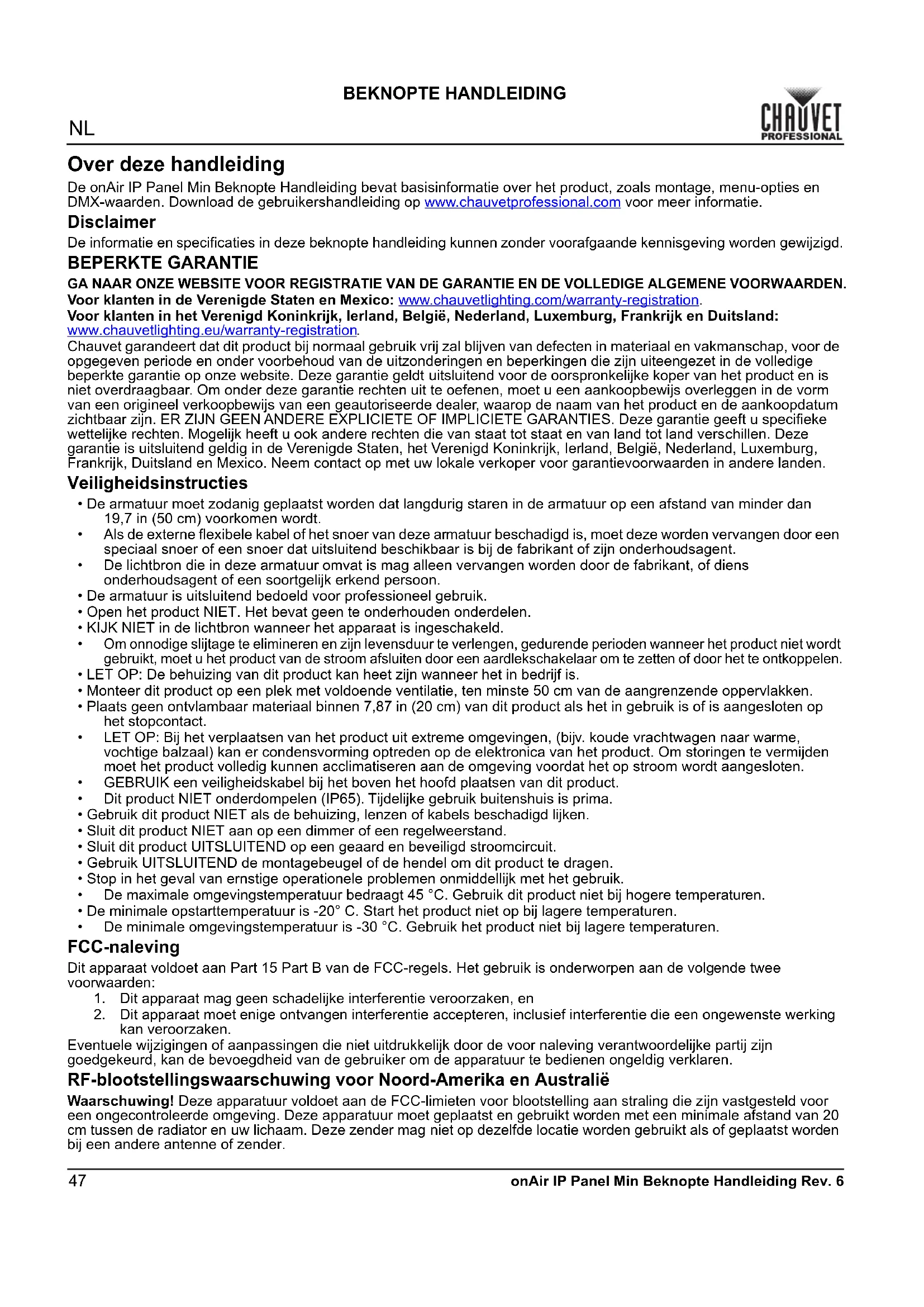 BEKNOPTE HANDLEIDING

NL

CHAUVET PROFESSIONAL

Over deze handleiding

De onAir IP Panel Min Beknopte Handleiding bevat basisinformatie over het product, zoals montage, menu-opties en DMX-waarden. Download de gebruikershandleiding op www.chauvetprofessional.com voor meer informatie.

Disclaimer

De informatie en specificaties in deze beknopte handleiding kunnen zonder voorafgaande kennisgeving worden gewijzigd.

BEPERKTE GARANTIE

GA NAAR ONZE WEBSITE VOOR REGISTRATIE VAN DE GARANTIE EN DE VOLLEDIGE ALGEMENE VOORWAARDEN.
Voor klanten in de Verenigde Staten en Mexico: www.chauvetlighting.com/warranty-registration.
Voor klanten in het Verenigd Koninkrijk, Ierland, België, Nederland, Luxemburg, Frankrijk en Duitsland: www.chauvetlighting.eu/warranty-registration.
Chauvet garandeert dat dit product bij normaal gebruik vrij zal blijven van defecten in materiaal en vakmanschap, voor de opgegeven periode en onder voorbehoud van de uitzonderingen en beperkingen die zijn uiteengezet in de volledige beperkte garantie op onze website. Deze garantie geldt uitsluitend voor de oorspronkelijke koper van het product en is niet overdraagbaar. Om onder deze garantie rechten uit te oefenen, moet u een aankoopbewijs overleggen in de vorm van een origineel verkoopbewijs van een geautoriseerde dealer, waarop de naam van het product en de aankoopdatum zichtbaar zijn. ER ZIJN GEEN ANDERE EXPLICIETE OF IMPLICIETE GARANTIES. Deze garantie geeft u specifieke wettelijke rechten. Mogelijk heeft u ook andere rechten die van staat tot staat en van land tot land verschillen. Deze garantie is uitsluitend geldig in de Verenigde Staten, het Verenigd Koninkrijk, Ierland, België, Nederland, Luxemburg, Frankrijk, Duitsland en Mexico. Neem contact op met uw lokale verkoper voor garantievoorwaarden in andere landen.

Veiligheidsinstructies

• De armatuur moet zodanig geplaatst worden dat langdurig staren in de armatuur op een afstand van minder dan 19,7 in (50 cm) voorkomen wordt.
• Als de externe flexibele kabel of het snoer van deze armatuur beschadigd is, moet deze worden vervangen door een speciaal snoer of een snoer dat uitsluitend beschikbaar is bij de fabrikant of zijn onderhoudsagent.
• De lichtbron die in deze armatuur omvat is mag alleen vervangen worden door de fabrikant, of diens onderhoudsagent of een soortgelijk erkend persoon.
• De armatuur is uitsluitend bedoeld voor professioneel gebruik.
• Open het product NIET. Het bevat geen te onderhouden onderdelen.
• KIJK NIET in de lichtbron wanneer het apparaat is ingeschakeld.
• Om onnodige slijtage te elimineren en zijn levensduur te verlengen, gedurende perioden wanneer het product niet wordt gebruikt, moet u het product van de stroom afsluiten door een aardlekschakelaar om te zetten of door het te ontkoppelen.
• LET OP: De behuizing van dit product kan heet zijn wanneer het in bedrijf is.
• Monteer dit product op een plek met voldoende ventilatie, ten minste 50 cm van de aangrenzende oppervlakken.
• Plaats geen ontvlambaar materiaal binnen 7,87 in (20 cm) van dit product als het in gebruik is of is aangesloten op het stopcontact.
• LET OP: Bij het verplaatsen van het product uit extreme omgevingen, (bijv. koude vrachtwagen naar warme, vochtige balzaal) kan er condensvorming optreden op de elektronica van het product. Om storingen te vermijden moet het product volledig kunnen acclimatiseren aan de omgeving voordat het op stroom wordt aangesloten.
• GEBRUIK een veiligheidskabel bij het boven het hoofd plaatsen van dit product.
• Dit product NIET onderdompelen (IP65). Tijdelijke gebruik buitenshuis is prima.
• Gebruik dit product NIET als de behuizing, lenzen of kabels beschadigd lijken.
• Sluit dit product NIET aan op een dimmer of een regelweerstand.
• Sluit dit product UITSLUITEND op een geaard en beveiligd stroomcircuit.
• Gebruik UITSLUITEND de montagebeugel of de hendel om dit product te dragen.
• Stop in het geval van ernstige operationele problemen onmiddellijk met het gebruik.
• De maximale omgevingstemperatuur bedraagt 45 °C. Gebruik dit product niet bij hogere temperaturen.
• De minimale opstarttemperatuur is -20° C. Start het product niet op bij lagere temperaturen.
• De minimale omgevingstemperatuur is -30 °C. Gebruik het product niet bij lagere temperaturen.

FCC-naleving

Dit apparaat voldoet aan Part 15 Part B van de FCC-regels. Het gebruik is onderworpen aan de volgende twee voorwaarden:
1. Dit apparaat mag geen schadelijke interferentie veroorzaken, en
2. Dit apparaat moet enige ontvangen interferentie accepteren, inclusief interferentie die een ongewenste werking kan veroorzaken.
Eventuele wijzigingen of aanpassingen die niet uitdrukkelijk door de voor naleving verantwoordelijke partij zijn goedgekeurd, kan de bevoegdheid van de gebruiker om de apparatuur te bedienen ongeldig verklaren.

RF-blootstellingswaarschuwing voor Noord-Amerika en Australië

Waarschuwing! Deze apparatuur voldoet aan de FCC-limieten voor blootstelling aan straling die zijn vastgesteld voor een ongecontroleerde omgeving. Deze apparatuur moet geplaatst en gebruikt worden met een minimale afstand van 20 cm tussen de radiator en uw lichaam. Deze zender mag niet op dezelfde locatie worden gebruikt als of geplaatst worden bij een andere antenne of zender.

47 onAir IP Panel Min Beknopte Handleiding Rev. 6